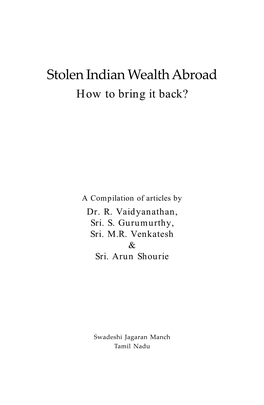 Stolen Indian Wealth Abroad
How to bring it back?

A Compilation of articles by
Dr. R. Vaidyanathan,
Sri. S. Gurumurthy,
Sri. M.R. Venkatesh
&
Sri. Arun Shourie

Swadeshi Jagaran Manch
Tamil Nadu